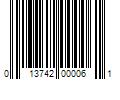 0 13742 00006 1